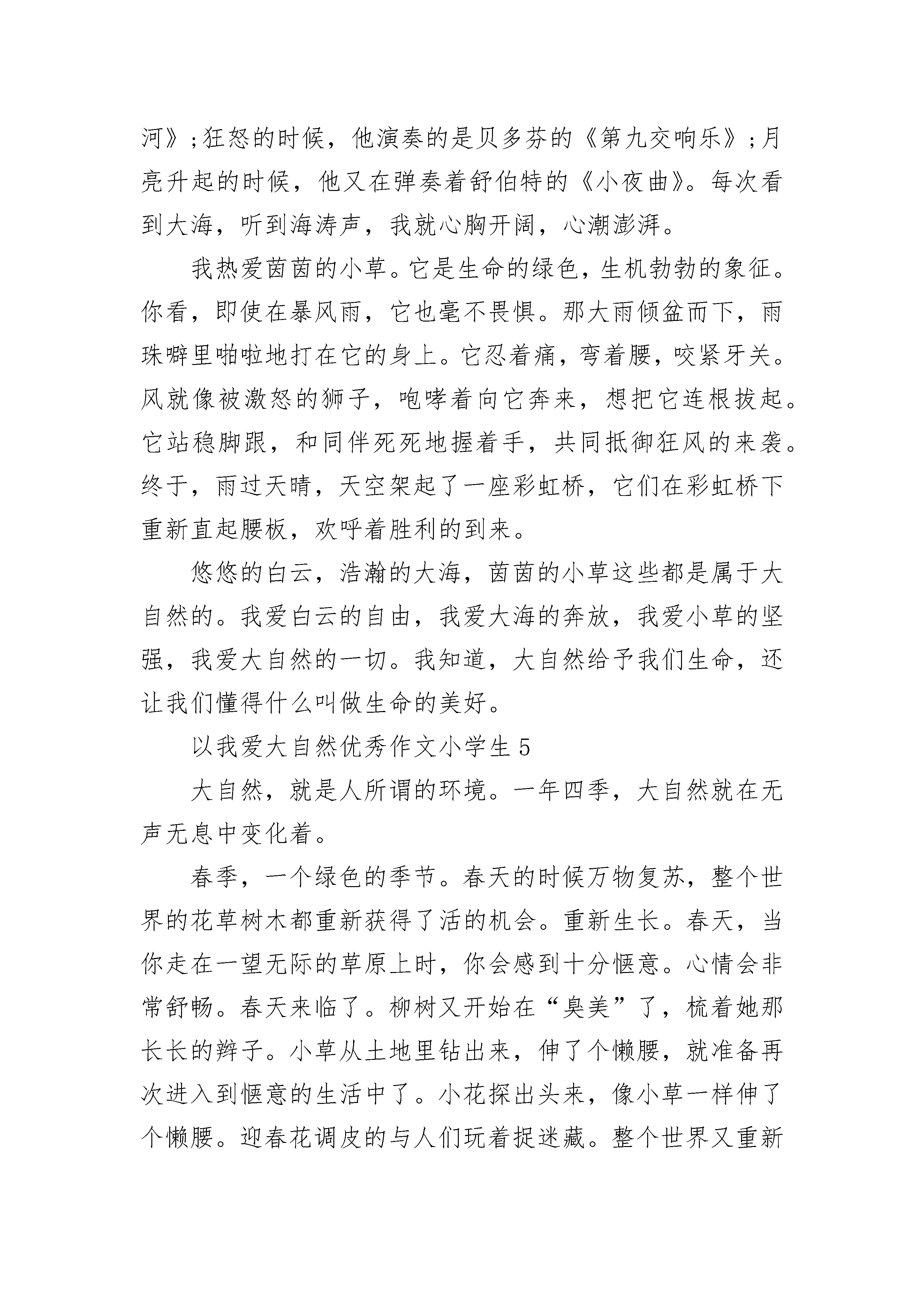 河》;狂怒的时候，他演奏的是贝多芬的《第九交响乐》;月亮升起的时候，他又在弹奏着舒伯特的《小夜曲》。每次看到大海，听到海涛声，我就心胸开阔，心潮澎湃。

我热爱茵茵的小草。它是生命的绿色，生机勃勃的象征。你看，即使在暴风雨，它也毫不畏惧。那大雨倾盆而下，雨珠噼里啪啦地打在它的身上。它忍着痛，弯着腰，咬紧牙关。风就像被激怒的狮子，咆哮着向它奔来，想把它连根拔起。它站稳脚跟，和同伴死死地握着手，共同抵御狂风的来袭。终于，雨过天晴，天空架起了一座彩虹桥，它们在彩虹桥下重新直起腰板，欢呼着胜利的到来。

悠悠的白云，浩瀚的大海，茵茵的小草这些都是属于大自然的。我爱白云的自由，我爱大海的奔放，我爱小草的坚强，我爱大自然的一切。我知道，大自然给予我们生命，还让我们懂得什么叫做生命的美好。

以我爱大自然优秀作文小学生5

大自然，就是人所谓的环境。一年四季，大自然就在无声无息中变化着。

春季，一个绿色的季节。春天的时候万物复苏，整个世界的花草树木都重新获得了活的机会。重新生长。春天，当你走在一望无际的草原上时，你会感到十分惬意。心情会非常舒畅。春天来临了。柳树又开始在“臭美”了，梳着她那长长的辫子。小草从土地里钻出来，伸了个懒腰，就准备再次进入到惬意的生活中了。小花探出头来，像小草一样伸了个懒腰。迎春花调皮的与人们玩着捉迷藏。整个世界又重新